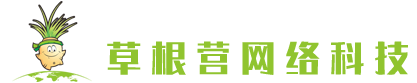 草根营网络科技